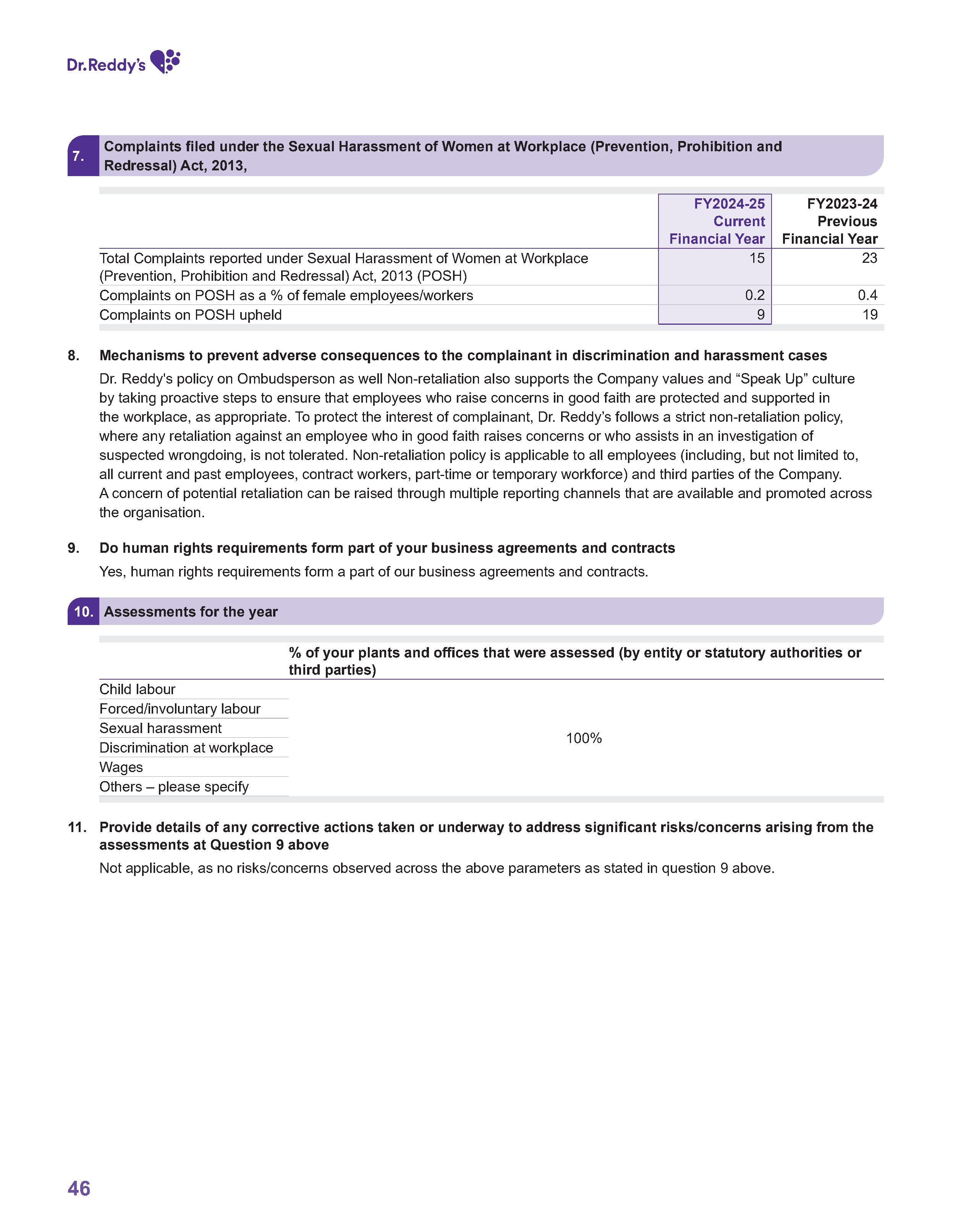 Dr.Reddy's

7. Complaints filed under the Sexual Harassment of Women at Workplace (Prevention, Prohibition and Redressal) Act, 2013,

| | FY2024-25 Current Financial Year | FY2023-24 Previous Financial Year |
|---|---|---|
| Total Complaints reported under Sexual Harassment of Women at Workplace (Prevention, Prohibition and Redressal) Act, 2013 (POSH) | 15 | 23 |
| Complaints on POSH as a % of female employees/workers | 0.2 | 0.4 |
| Complaints on POSH upheld | 9 | 19 |

8. Mechanisms to prevent adverse consequences to the complainant in discrimination and harassment cases

Dr. Reddy's policy on Ombudsperson as well Non-retaliation also supports the Company values and “Speak Up” culture by taking proactive steps to ensure that employees who raise concerns in good faith are protected and supported in the workplace, as appropriate. To protect the interest of complainant, Dr. Reddy’s follows a strict non-retaliation policy, where any retaliation against an employee who in good faith raises concerns or who assists in an investigation of suspected wrongdoing, is not tolerated. Non-retaliation policy is applicable to all employees (including, but not limited to, all current and past employees, contract workers, part-time or temporary workforce) and third parties of the Company. A concern of potential retaliation can be raised through multiple reporting channels that are available and promoted across the organisation.

9. Do human rights requirements form part of your business agreements and contracts

Yes, human rights requirements form a part of our business agreements and contracts.

10. Assessments for the year

| | % of your plants and offices that were assessed (by entity or statutory authorities or third parties) |
|---|---|
| Child labour | 100% |
| Forced/involuntary labour | |
| Sexual harassment | |
| Discrimination at workplace | |
| Wages | |
| Others – please specify | |

11. Provide details of any corrective actions taken or underway to address significant risks/concerns arising from the assessments at Question 9 above

Not applicable, as no risks/concerns observed across the above parameters as stated in question 9 above.

46